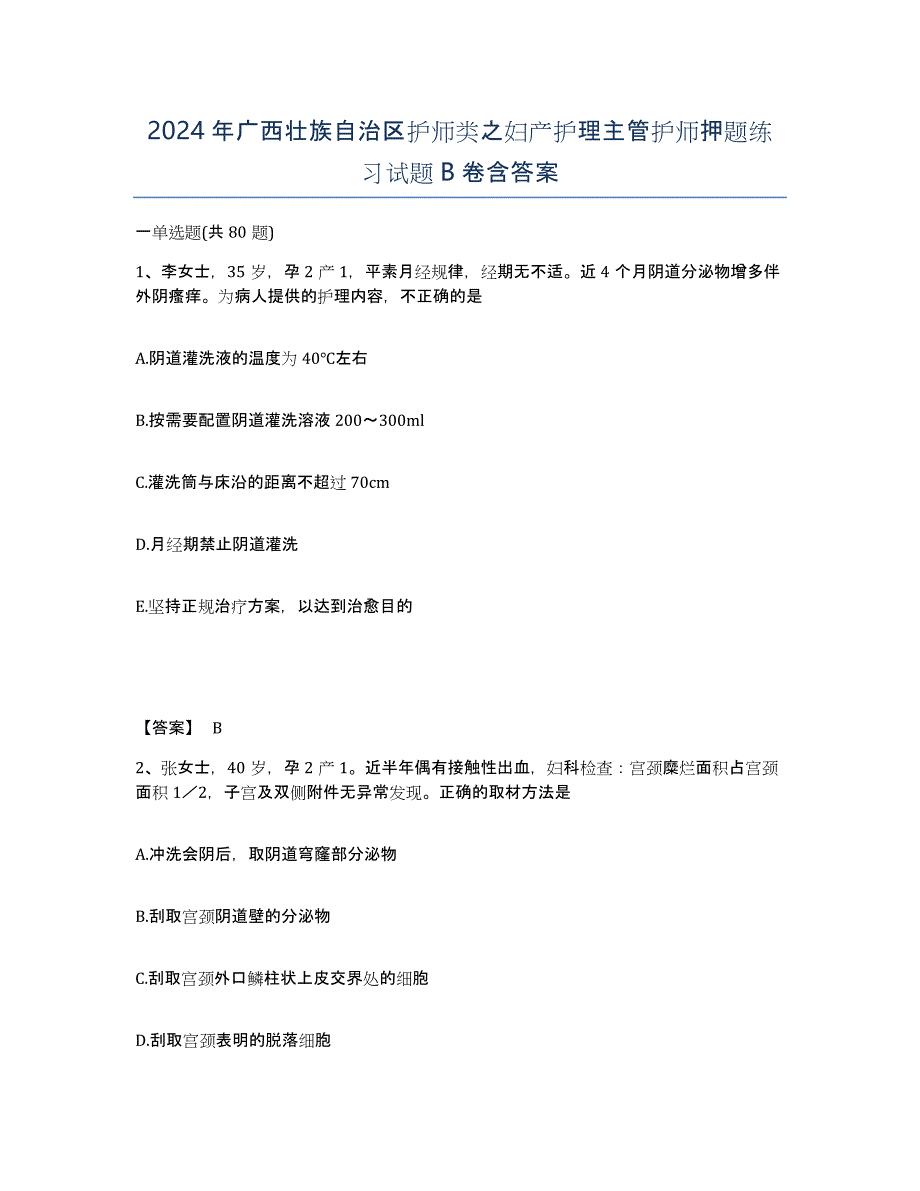 2024年广西壮族自治区护师类之妇产护理主管护师押题练习试题B卷含答案

一单选题(共80题)

1、李女士，35岁，孕2产1，平素月经规律，经期无不适。近4个月阴道分泌物增多伴外阴瘙痒。为病人提供的护理内容，不正确的是

A.阴道灌洗液的温度为40℃左右

B.按需要配置阴道灌洗溶液200～300ml

C.灌洗筒与床沿的距离不超过70cm

D.月经期禁止阴道灌洗

E.坚持正规治疗方案，以达到治愈目的

【答案】 B

2、张女士，40岁，孕2产1。近半年偶有接触性出血，妇科检查：宫颈糜烂面积占宫颈面积1／2，子宫及双侧附件无异常发现。正确的取材方法是

A.冲洗会阴后，取阴道穹窿部分泌物

B.刮取宫颈阴道壁的分泌物

C.刮取宫颈外口鳞柱状上皮交界处的细胞

D.刮取宫颈表明的脱落细胞